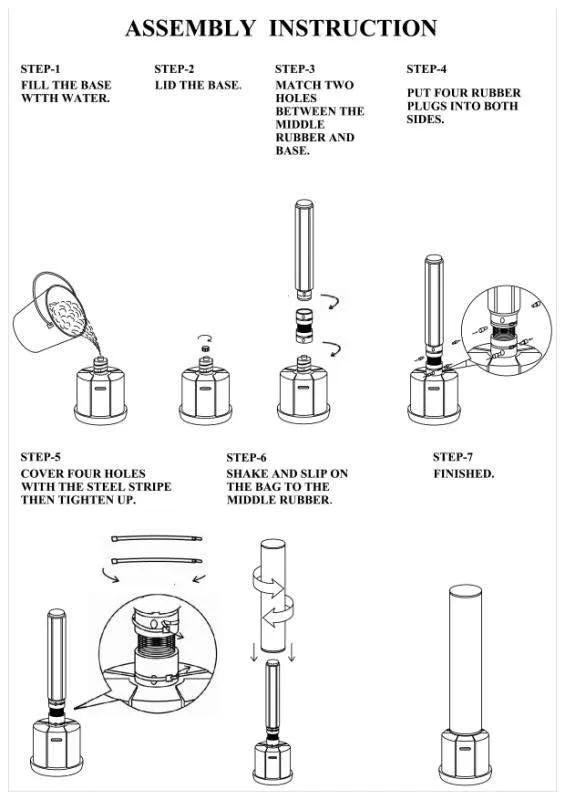 ASSEMBLY INSTRUCTION

STEP-1
FILL THE BASE WTTH WATER.

STEP-2
LID THE BASE.

STEP-3
MATCH TWO HOLES BETWEEN THE MIDDLE RUBBER AND BASE.

STEP-4
PUT FOUR RUBBER PLUGS INTO BOTH SIDES.

STEP-5
COVER FOUR HOLES WITH THE STEEL STRIPE THEN TIGHTEN UP.

STEP-6
SHAKE AND SLIP ON THE BAG TO THE MIDDLE RUBBER.

STEP-7
FINISHED.